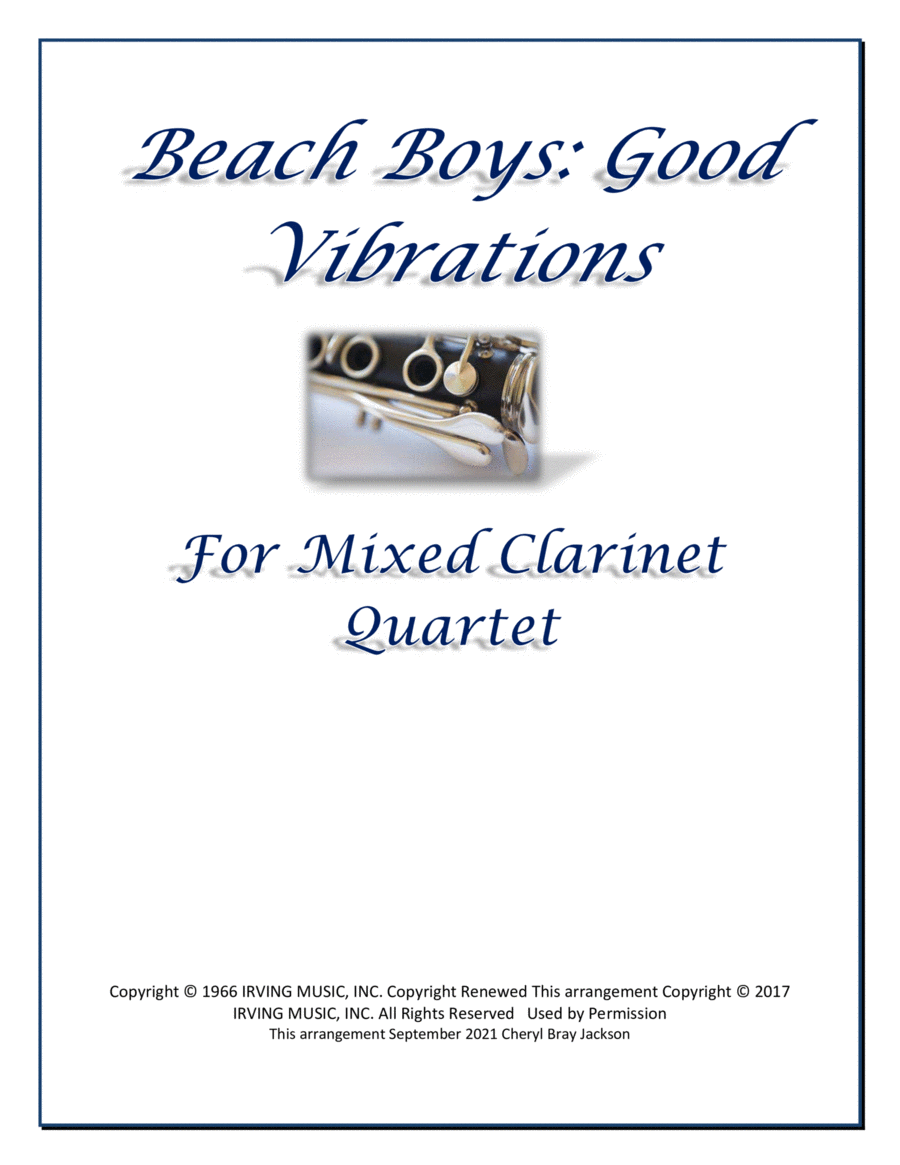 Beach Boys: Good Vibrations

For Mixed Clarinet Quartet

Copyright © 1966 IRVING MUSIC, INC. Copyright Renewed This arrangement Copyright © 2017 IRVING MUSIC, INC. All Rights Reserved Used by Permission
This arrangement September 2021 Cheryl Bray Jackson